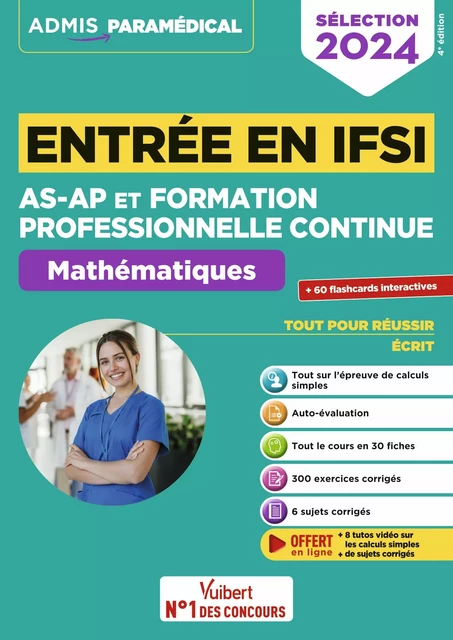 ADMIS PARAMÉDICAL

SÉLECTION 2024

4e édition

ENTRÉE EN IFSI

AS-AP ET FORMATION PROFESSIONNELLE CONTINUE

Mathématiques

+ 60 flashcards interactives

TOUT POUR RÉUSSIR

ÉCRIT

Tout sur l'épreuve de calculs simples

Auto-évaluation

Tout le cours en 30 fiches

300 exercices corrigés

6 sujets corrigés

OFFERT en ligne + 8 tutos vidéo sur les calculs simples + de sujets corrigés

Vuibert
N°1 DES CONCOURS